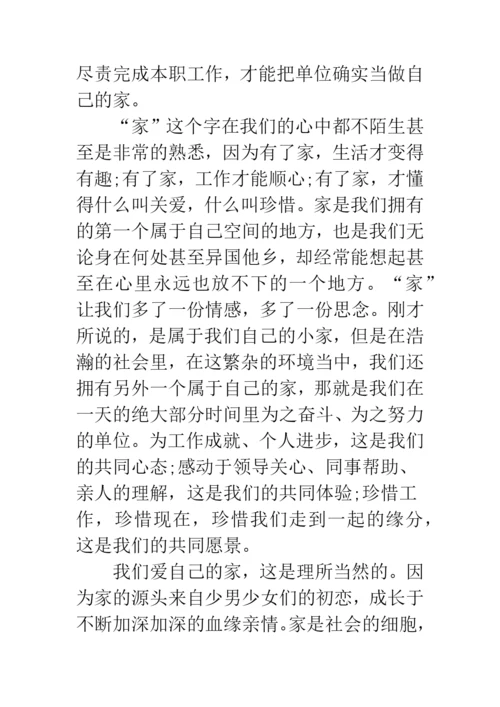 尽责完成本职工作，才能把单位确实当做自己的家。

“家”这个字在我们的心中都不陌生甚至是非常的熟悉，因为有了家，生活才变得有趣;有了家，工作才能顺心;有了家，才懂得什么叫关爱，什么叫珍惜。家是我们拥有的第一个属于自己空间的地方，也是我们无论身在何处甚至异国他乡，却经常能想起甚至在心里永远也放不下的一个地方。“家”让我们多了一份情感，多了一份思念。刚才所说的，是属于我们自己的小家，但是在浩瀚的社会里，在这繁杂的环境当中，我们还拥有另外一个属于自己的家，那就是我们在一天的绝大部分时间里为之奋斗、为之努力的单位。为工作成就、个人进步，这是我们的共同心态;感动于领导关心、同事帮助、亲人的理解，这是我们的共同体验;珍惜工作，珍惜现在，珍惜我们走到一起的缘分，这是我们的共同愿景。

我们爱自己的家，这是理所当然的。因为家的源头来自少男少女们的初恋，成长于不断加深加深的血缘亲情。家是社会的细胞，